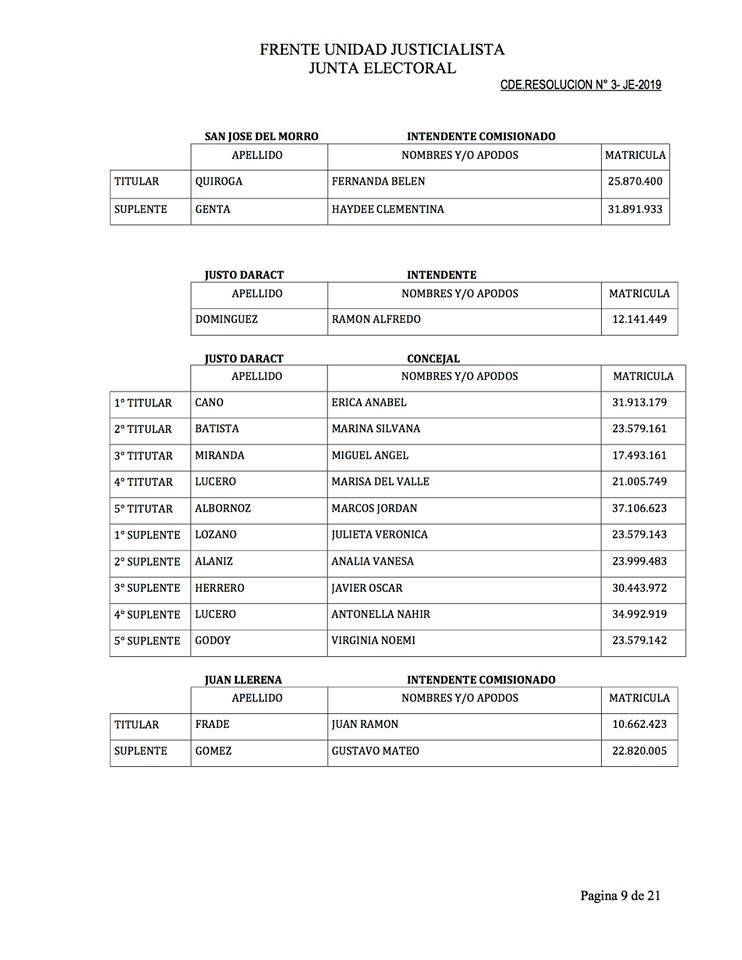 FRENTE UNIDAD JUSTICIALISTA
JUNTA ELECTORAL

CDE.RESOLUCION N° 3- JE-2019

SAN JOSE DEL MORRO INTENDENTE COMISIONADO

| | APELLIDO | NOMBRES Y/O APODOS | MATRICULA |
|---|---|---|---|
| TITULAR | QUIROGA | FERNANDA BELEN | 25.870.400 |
| SUPLENTE | GENTA | HAYDEE CLEMENTINA | 31.891.933 |

JUSTO DARACT INTENDENTE

| APELLIDO | NOMBRES Y/O APODOS | MATRICULA |
|---|---|---|
| DOMINGUEZ | RAMON ALFREDO | 12.141.449 |

JUSTO DARACT CONCEJAL

| | APELLIDO | NOMBRES Y/O APODOS | MATRICULA |
|---|---|---|---|
| 1° TITULAR | CANO | ERICA ANABEL | 31.913.179 |
| 2° TITULAR | BATISTA | MARINA SILVANA | 23.579.161 |
| 3° TITUTAR | MIRANDA | MIGUEL ANGEL | 17.493.161 |
| 4° TITUTAR | LUCERO | MARISA DEL VALLE | 21.005.749 |
| 5° TITUTAR | ALBORNOZ | MARCOS JORDAN | 37.106.623 |
| 1° SUPLENTE | LOZANO | JULIETA VERONICA | 23.579.143 |
| 2° SUPLENTE | ALANIZ | ANALIA VANESA | 23.999.483 |
| 3° SUPLENTE | HERRERO | JAVIER OSCAR | 30.443.972 |
| 4° SUPLENTE | LUCERO | ANTONELLA NAHIR | 34.992.919 |
| 5° SUPLENTE | GODOY | VIRGINIA NOEMI | 23.579.142 |

JUAN LLERENA INTENDENTE COMISIONADO

| | APELLIDO | NOMBRES Y/O APODOS | MATRICULA |
|---|---|---|---|
| TITULAR | FRADE | JUAN RAMON | 10.662.423 |
| SUPLENTE | GOMEZ | GUSTAVO MATEO | 22.820.005 |

Pagina 9 de 21